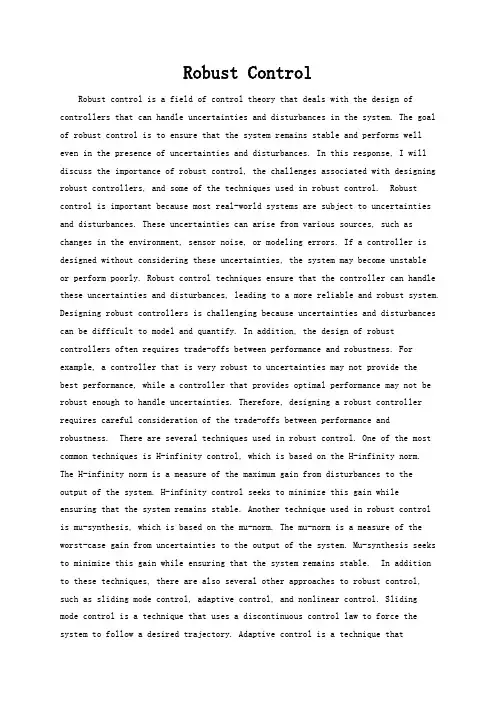 Robust Control

Robust control is a field of control theory that deals with the design of controllers that can handle uncertainties and disturbances in the system. The goal of robust control is to ensure that the system remains stable and performs well even in the presence of uncertainties and disturbances. In this response, I will discuss the importance of robust control, the challenges associated with designing robust controllers, and some of the techniques used in robust control. Robust control is important because most real-world systems are subject to uncertainties and disturbances. These uncertainties can arise from various sources, such as changes in the environment, sensor noise, or modeling errors. If a controller is designed without considering these uncertainties, the system may become unstable or perform poorly. Robust control techniques ensure that the controller can handle these uncertainties and disturbances, leading to a more reliable and robust system. Designing robust controllers is challenging because uncertainties and disturbances can be difficult to model and quantify. In addition, the design of robust controllers often requires trade-offs between performance and robustness. For example, a controller that is very robust to uncertainties may not provide the best performance, while a controller that provides optimal performance may not be robust enough to handle uncertainties. Therefore, designing a robust controller requires careful consideration of the trade-offs between performance and robustness. There are several techniques used in robust control. One of the most common techniques is H-infinity control, which is based on the H-infinity norm. The H-infinity norm is a measure of the maximum gain from disturbances to the output of the system. H-infinity control seeks to minimize this gain while ensuring that the system remains stable. Another technique used in robust control is mu-synthesis, which is based on the mu-norm. The mu-norm is a measure of the worst-case gain from uncertainties to the output of the system. Mu-synthesis seeks to minimize this gain while ensuring that the system remains stable. In addition to these techniques, there are also several other approaches to robust control, such as sliding mode control, adaptive control, and nonlinear control. Sliding mode control is a technique that uses a discontinuous control law to force the system to follow a desired trajectory. Adaptive control is a technique that